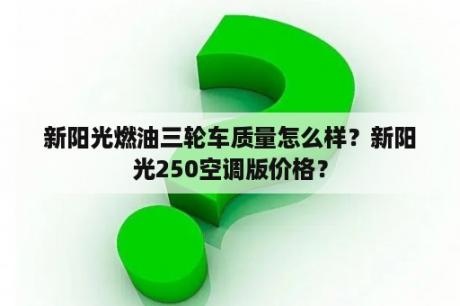 新阳光燃油三轮车质量怎么样？新阳光250空调版价格？